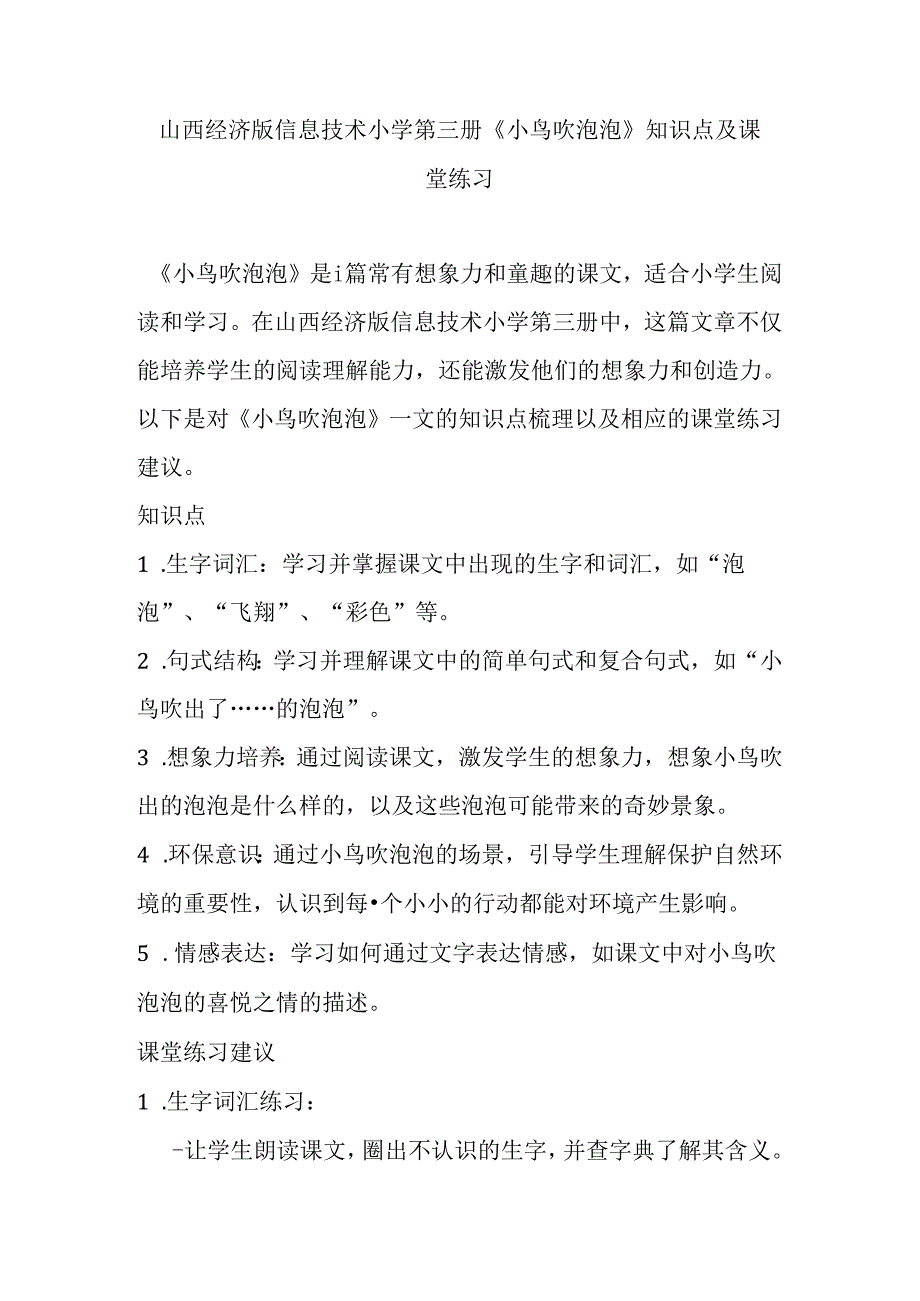 山西经济版信息技术小学第三册《小鸟吹泡泡》知识点及课堂练习

《小鸟吹泡泡》是i篇常有想象力和童趣的课文，适合小学生阅读和学习。在山西经济版信息技术小学第三册中，这篇文章不仅能培养学生的阅读理解能力，还能激发他们的想象力和创造力。以下是对《小鸟吹泡泡》一文的知识点梳理以及相应的课堂练习建议。

知识点

1 .生字词汇：学习并掌握课文中出现的生字和词汇，如“泡泡”、“飞翔”、“彩色”等。

2 .句式结构：学习并理解课文中的简单句式和复合句式，如“小鸟吹出了……的泡泡”。

3 .想象力培养：通过阅读课文，激发学生的想象力，想象小鸟吹出的泡泡是什么样的，以及这些泡泡可能带来的奇妙景象。

4 .环保意识：通过小鸟吹泡泡的场景，引导学生理解保护自然环境的重要性，认识到每•个小小的行动都能对环境产生影响。

5 .情感表达：学习如何通过文字表达情感，如课文中对小鸟吹泡泡的喜悦之情的描述。

课堂练习建议

1 .生字词汇练习：

-让学生朗读课文，圈出不认识的生字，并查字典了解其含义。